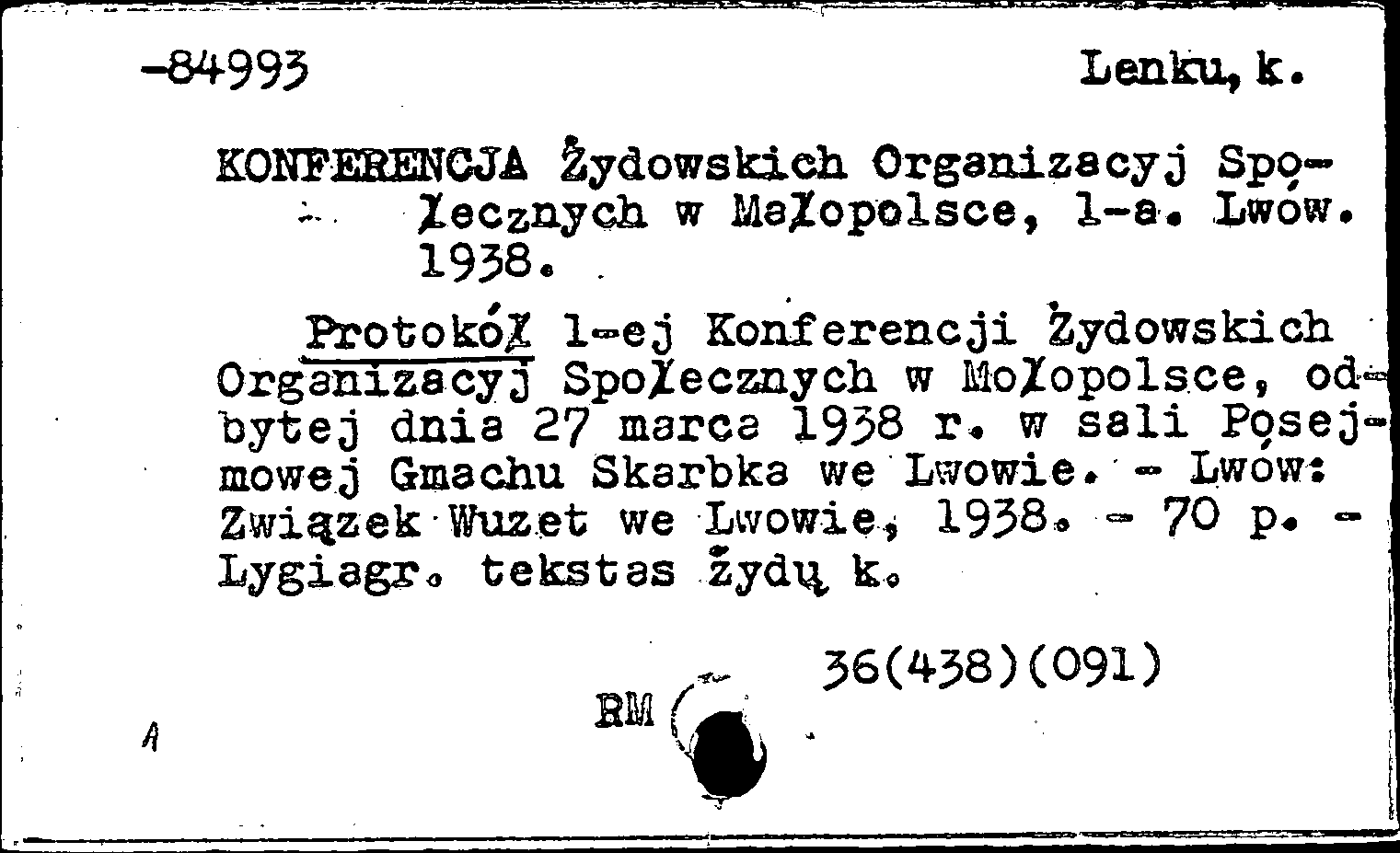 -84993 Lenku, k.

KONFERENCJA Żydowskich Organizacyj Społecznych w Małopolsce, 1-a. Lwów. 1938.

Protokół 1-ej Konferencji Żydowskich Organizacyj Społecznych w Mołopolsce, odbytej dnia 27 marca 1938 r. w sali Posejmowej Gmachu Skarbka we Lwowie. - Lwów: Związek Wuzet we Lwowie, 1938. - 70 p. - Lygiagr. tekstas žydų k.

36(438)(091)

RM

A